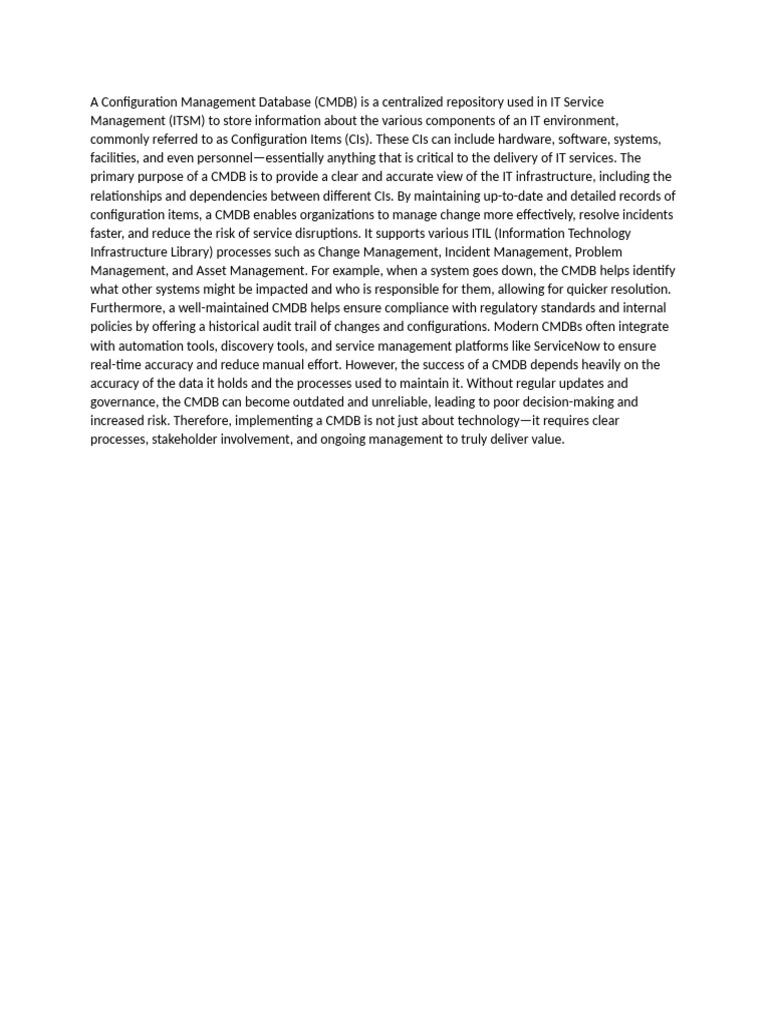 A Configuration Management Database (CMDB) is a centralized repository used in IT Service Management (ITSM) to store information about the various components of an IT environment, commonly referred to as Configuration Items (CIs). These CIs can include hardware, software, systems, facilities, and even personnel—essentially anything that is critical to the delivery of IT services. The primary purpose of a CMDB is to provide a clear and accurate view of the IT infrastructure, including the relationships and dependencies between different CIs. By maintaining up-to-date and detailed records of configuration items, a CMDB enables organizations to manage change more effectively, resolve incidents faster, and reduce the risk of service disruptions. It supports various ITIL (Information Technology Infrastructure Library) processes such as Change Management, Incident Management, Problem Management, and Asset Management. For example, when a system goes down, the CMDB helps identify what other systems might be impacted and who is responsible for them, allowing for quicker resolution. Furthermore, a well-maintained CMDB helps ensure compliance with regulatory standards and internal policies by offering a historical audit trail of changes and configurations. Modern CMDBs often integrate with automation tools, discovery tools, and service management platforms like ServiceNow to ensure real-time accuracy and reduce manual effort. However, the success of a CMDB depends heavily on the accuracy of the data it holds and the processes used to maintain it. Without regular updates and governance, the CMDB can become outdated and unreliable, leading to poor decision-making and increased risk. Therefore, implementing a CMDB is not just about technology—it requires clear processes, stakeholder involvement, and ongoing management to truly deliver value.